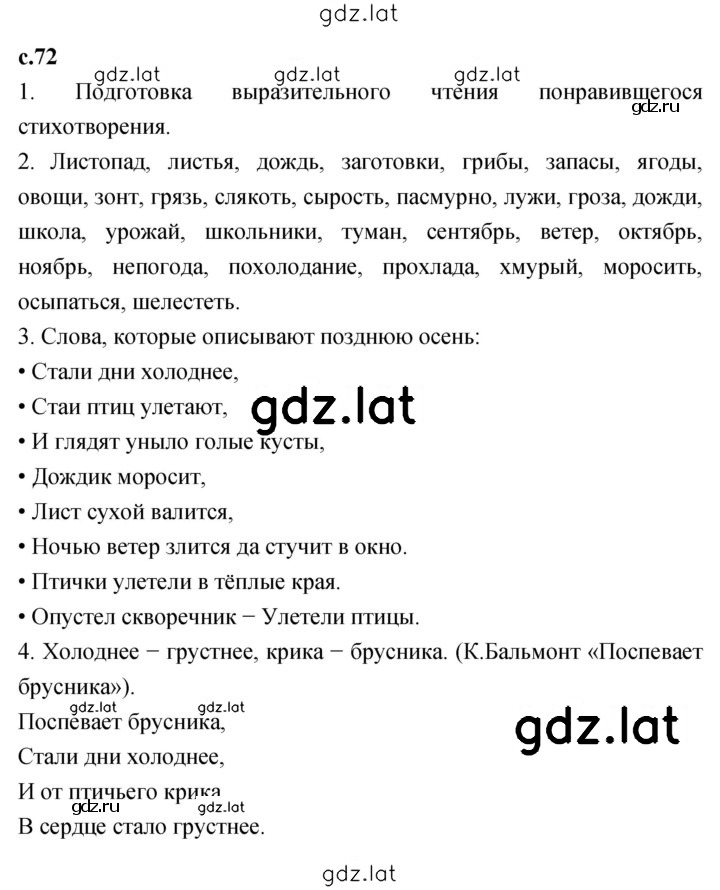 gdz.lat

с.72

gdz.lat gdz.lat gdz.lat

1. Подготовка выразительного чтения понравившегося стихотворения.

gdz.ru

2. Листопад, листья, дождь, заготовки, грибы, запасы, ягоды, овощи, зонт, грязь, слякоть, сырость, пасмурно, лужи, гроза, дожди, школа, урожай, школьники, туман, сентябрь, ветер, октябрь, ноябрь, непогода, похолодание, прохлада, хмурый, моросить, осыпаться, шелестеть.

3. Слова, которые описывают позднюю осень:

• Стали дни холоднее,

• Стаи птиц улетают,

gdz.lat

• И глядят уныло голые кусты,

• Дождик моросит,

• Лист сухой валится,

• Ночью ветер злится да стучит в окно.

• Птички улетели в тёплые края.

• Опустел скворечник − Улетели птицы.

4. Холоднее − грустнее, крика − брусника. (К.Бальмонт «Поспевает брусника»).

gdz.lat gdz.lat

Поспевает брусника,

gdz.lat

Стали дни холоднее,

И от птичьего крика

gdz.ru gdz.lat

В сердце стало грустнее.

gdz.lat